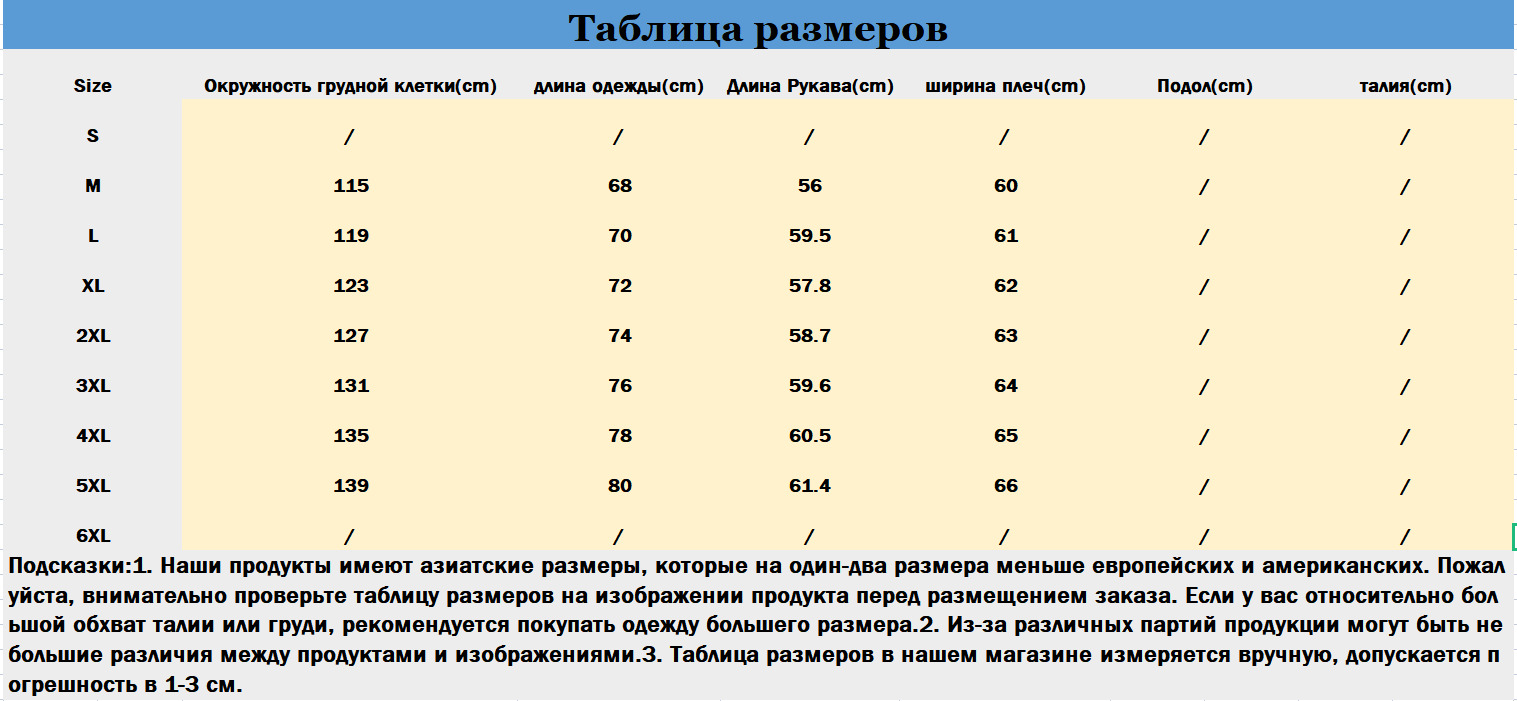 Таблица размеров

| Size | Окружность грудной клетки(cm) | длина одежды(cm) | Длина Рукава(cm) | ширина плеч(cm) | Подол(cm) | талия(cm) |
|---|---|---|---|---|---|---|
| S | / | / | / | / | / | / |
| M | 115 | 68 | 56 | 60 | / | / |
| L | 119 | 70 | 59.5 | 61 | / | / |
| XL | 123 | 72 | 57.8 | 62 | / | / |
| 2XL | 127 | 74 | 58.7 | 63 | / | / |
| 3XL | 131 | 76 | 59.6 | 64 | / | / |
| 4XL | 135 | 78 | 60.5 | 65 | / | / |
| 5XL | 139 | 80 | 61.4 | 66 | / | / |
| 6XL | / | / | / | / | / | / |

Подсказки:1. Наши продукты имеют азиатские размеры, которые на один-два размера меньше европейских и американских. Пожалуйста, внимательно проверьте таблицу размеров на изображении продукта перед размещением заказа. Если у вас относительно большой обхват талии или груди, рекомендуется покупать одежду большего размера.2. Из-за различных партий продукции могут быть небольшие различия между продуктами и изображениями.3. Таблица размеров в нашем магазине измеряется вручную, допускается погрешность в 1-3 см.